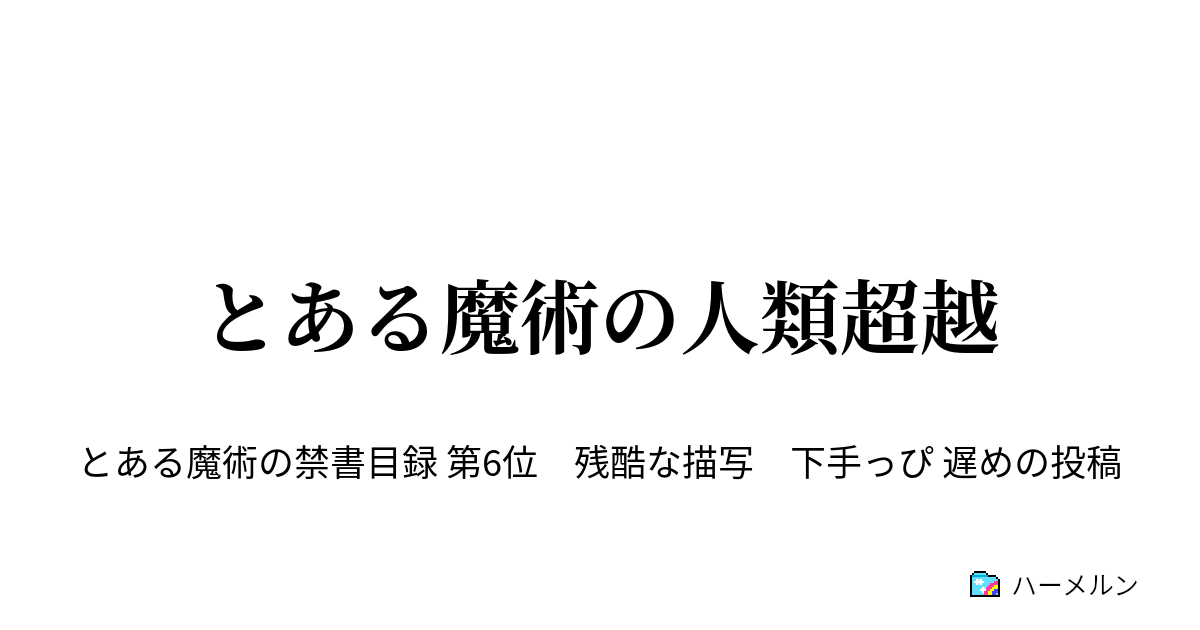 とある魔術の人類超越

とある魔術の禁書目録 第6位　残酷な描写　下手っぴ 遅めの投稿

ハーメルン